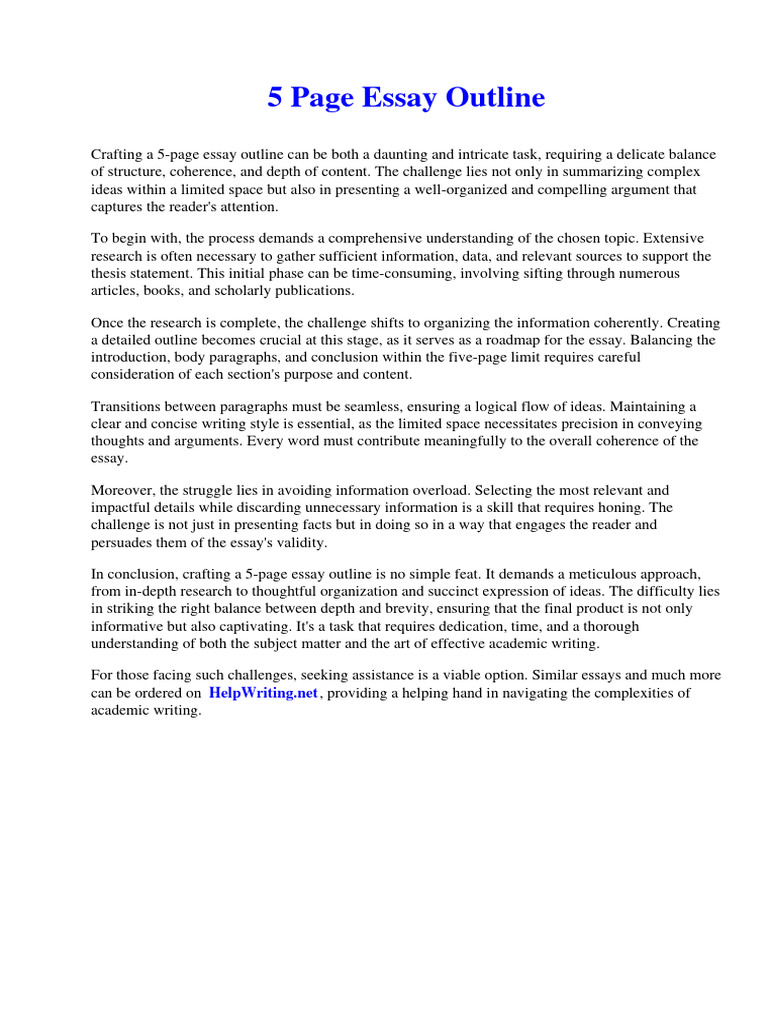 5 Page Essay Outline

Crafting a 5-page essay outline can be both a daunting and intricate task, requiring a delicate balance of structure, coherence, and depth of content. The challenge lies not only in summarizing complex ideas within a limited space but also in presenting a well-organized and compelling argument that captures the reader's attention.

To begin with, the process demands a comprehensive understanding of the chosen topic. Extensive research is often necessary to gather sufficient information, data, and relevant sources to support the thesis statement. This initial phase can be time-consuming, involving sifting through numerous articles, books, and scholarly publications.

Once the research is complete, the challenge shifts to organizing the information coherently. Creating a detailed outline becomes crucial at this stage, as it serves as a roadmap for the essay. Balancing the introduction, body paragraphs, and conclusion within the five-page limit requires careful consideration of each section's purpose and content.

Transitions between paragraphs must be seamless, ensuring a logical flow of ideas. Maintaining a clear and concise writing style is essential, as the limited space necessitates precision in conveying thoughts and arguments. Every word must contribute meaningfully to the overall coherence of the essay.

Moreover, the struggle lies in avoiding information overload. Selecting the most relevant and impactful details while discarding unnecessary information is a skill that requires honing. The challenge is not just in presenting facts but in doing so in a way that engages the reader and persuades them of the essay's validity.

In conclusion, crafting a 5-page essay outline is no simple feat. It demands a meticulous approach, from in-depth research to thoughtful organization and succinct expression of ideas. The difficulty lies in striking the right balance between depth and brevity, ensuring that the final product is not only informative but also captivating. It's a task that requires dedication, time, and a thorough understanding of both the subject matter and the art of effective academic writing.

For those facing such challenges, seeking assistance is a viable option. Similar essays and much more can be ordered on HelpWriting.net, providing a helping hand in navigating the complexities of academic writing.